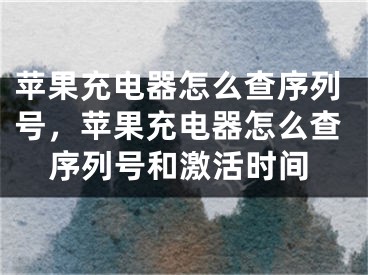 苹果充电器怎么查序列号，苹果充电器怎么查序列号和激活时间